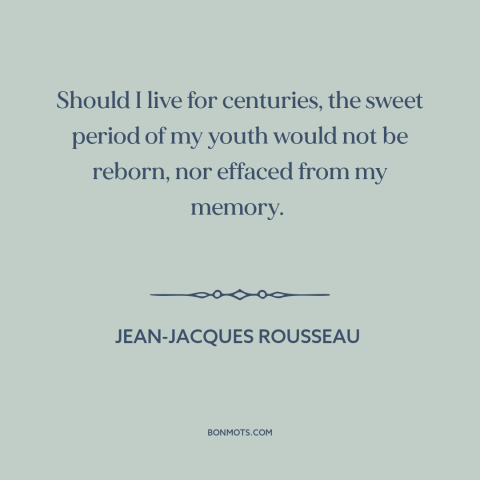 Should I live for centuries, the sweet period of my youth would not be reborn, nor effaced from my memory.

JEAN-JACQUES ROUSSEAU

BONMOTS.COM